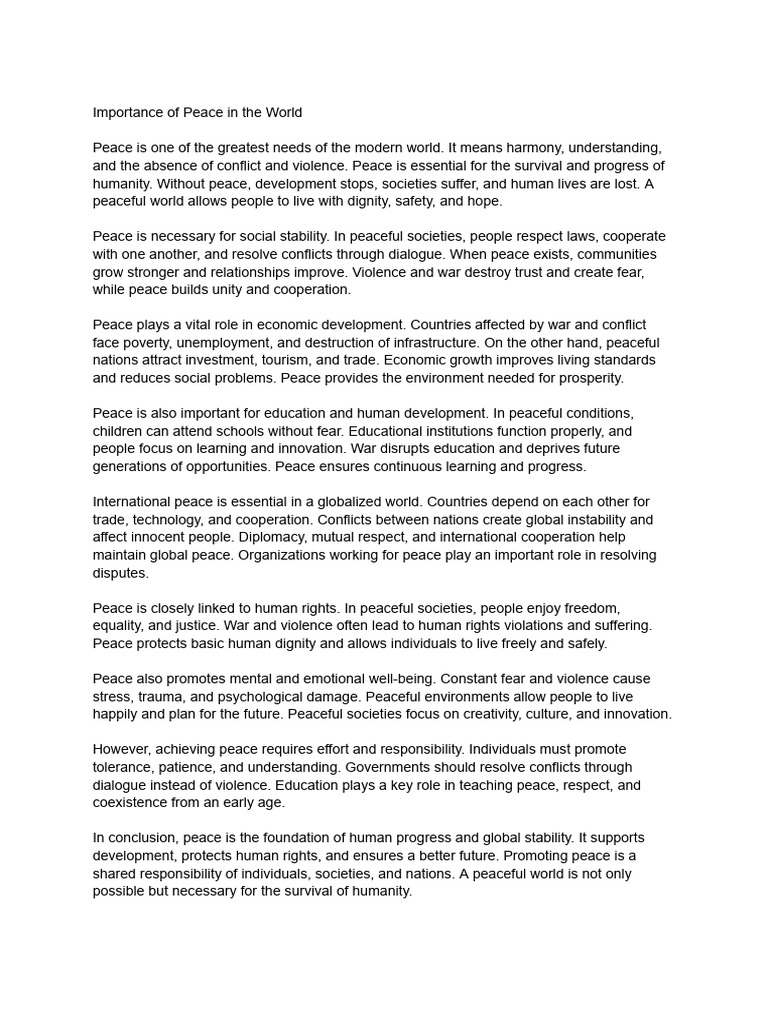 Importance of Peace in the World

Peace is one of the greatest needs of the modern world. It means harmony, understanding, and the absence of conflict and violence. Peace is essential for the survival and progress of humanity. Without peace, development stops, societies suffer, and human lives are lost. A peaceful world allows people to live with dignity, safety, and hope.

Peace is necessary for social stability. In peaceful societies, people respect laws, cooperate with one another, and resolve conflicts through dialogue. When peace exists, communities grow stronger and relationships improve. Violence and war destroy trust and create fear, while peace builds unity and cooperation.

Peace plays a vital role in economic development. Countries affected by war and conflict face poverty, unemployment, and destruction of infrastructure. On the other hand, peaceful nations attract investment, tourism, and trade. Economic growth improves living standards and reduces social problems. Peace provides the environment needed for prosperity.

Peace is also important for education and human development. In peaceful conditions, children can attend schools without fear. Educational institutions function properly, and people focus on learning and innovation. War disrupts education and deprives future generations of opportunities. Peace ensures continuous learning and progress.

International peace is essential in a globalized world. Countries depend on each other for trade, technology, and cooperation. Conflicts between nations create global instability and affect innocent people. Diplomacy, mutual respect, and international cooperation help maintain global peace. Organizations working for peace play an important role in resolving disputes.

Peace is closely linked to human rights. In peaceful societies, people enjoy freedom, equality, and justice. War and violence often lead to human rights violations and suffering. Peace protects basic human dignity and allows individuals to live freely and safely.

Peace also promotes mental and emotional well-being. Constant fear and violence cause stress, trauma, and psychological damage. Peaceful environments allow people to live happily and plan for the future. Peaceful societies focus on creativity, culture, and innovation.

However, achieving peace requires effort and responsibility. Individuals must promote tolerance, patience, and understanding. Governments should resolve conflicts through dialogue instead of violence. Education plays a key role in teaching peace, respect, and coexistence from an early age.

In conclusion, peace is the foundation of human progress and global stability. It supports development, protects human rights, and ensures a better future. Promoting peace is a shared responsibility of individuals, societies, and nations. A peaceful world is not only possible but necessary for the survival of humanity.